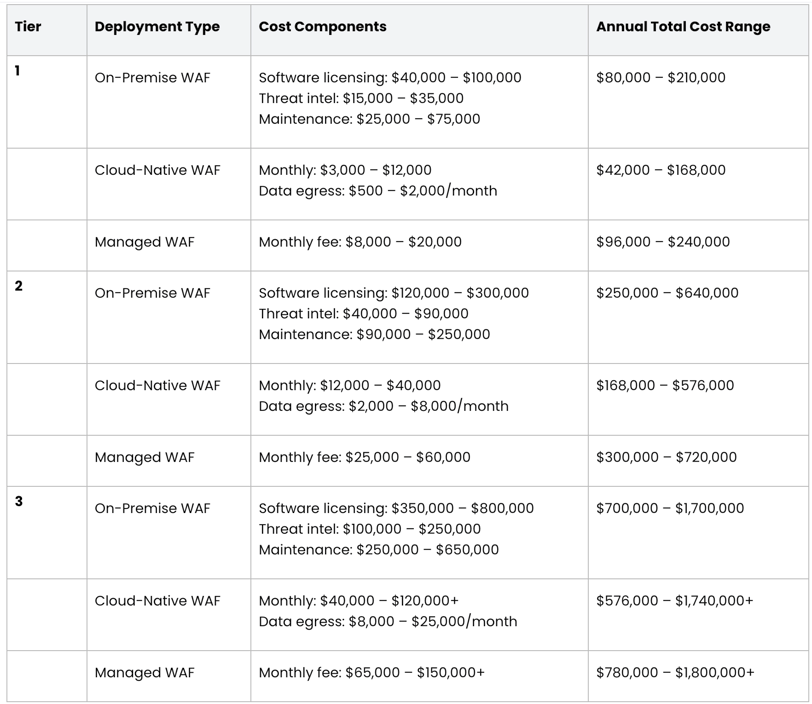 | Tier | Deployment Type | Cost Components | Annual Total Cost Range |
|---|---|---|---|
| 1 | On-Premise WAF | Software licensing: $40,000 – $100,000 Threat intel: $15,000 – $35,000 Maintenance: $25,000 – $75,000 | $80,000 – $210,000 |
|  | Cloud-Native WAF | Monthly: $3,000 – $12,000 Data egress: $500 – $2,000/month | $42,000 – $168,000 |
|  | Managed WAF | Monthly fee: $8,000 – $20,000 | $96,000 – $240,000 |
| 2 | On-Premise WAF | Software licensing: $120,000 – $300,000 Threat intel: $40,000 – $90,000 Maintenance: $90,000 – $250,000 | $250,000 – $640,000 |
|  | Cloud-Native WAF | Monthly: $12,000 – $40,000 Data egress: $2,000 – $8,000/month | $168,000 – $576,000 |
|  | Managed WAF | Monthly fee: $25,000 – $60,000 | $300,000 – $720,000 |
| 3 | On-Premise WAF | Software licensing: $350,000 – $800,000 Threat intel: $100,000 – $250,000 Maintenance: $250,000 – $650,000 | $700,000 – $1,700,000 |
|  | Cloud-Native WAF | Monthly: $40,000 – $120,000+ Data egress: $8,000 – $25,000/month | $576,000 – $1,740,000+ |
|  | Managed WAF | Monthly fee: $65,000 – $150,000+ | $780,000 – $1,800,000+ |